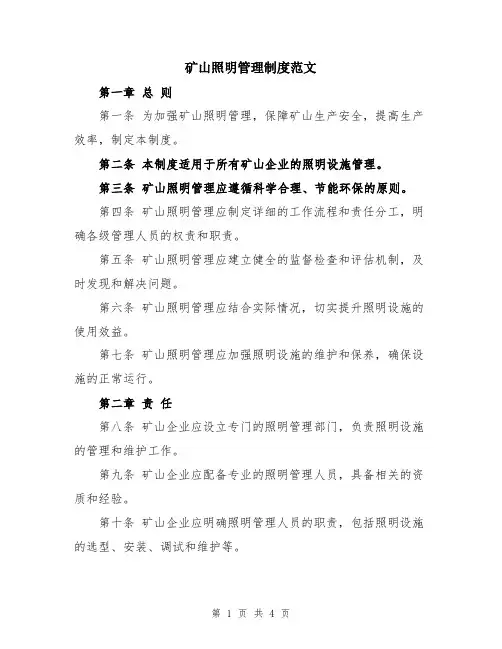 矿山照明管理制度范文

第一章 总 则

第一条 为加强矿山照明管理，保障矿山生产安全，提高生产效率，制定本制度。

第二条 本制度适用于所有矿山企业的照明设施管理。

第三条 矿山照明管理应遵循科学合理、节能环保的原则。

第四条 矿山照明管理应制定详细的工作流程和责任分工，明确各级管理人员的权责和职责。

第五条 矿山照明管理应建立健全的监督检查和评估机制，及时发现和解决问题。

第六条 矿山照明管理应结合实际情况，切实提升照明设施的使用效益。

第七条 矿山照明管理应加强照明设施的维护和保养，确保设施的正常运行。

第二章 责 任

第八条 矿山企业应设立专门的照明管理部门，负责照明设施的管理和维护工作。

第九条 矿山企业应配备专业的照明管理人员，具备相关的资质和经验。

第十条 矿山企业应明确照明管理人员的职责，包括照明设施的选型、安装、调试和维护等。

第 1 页 共 4 页